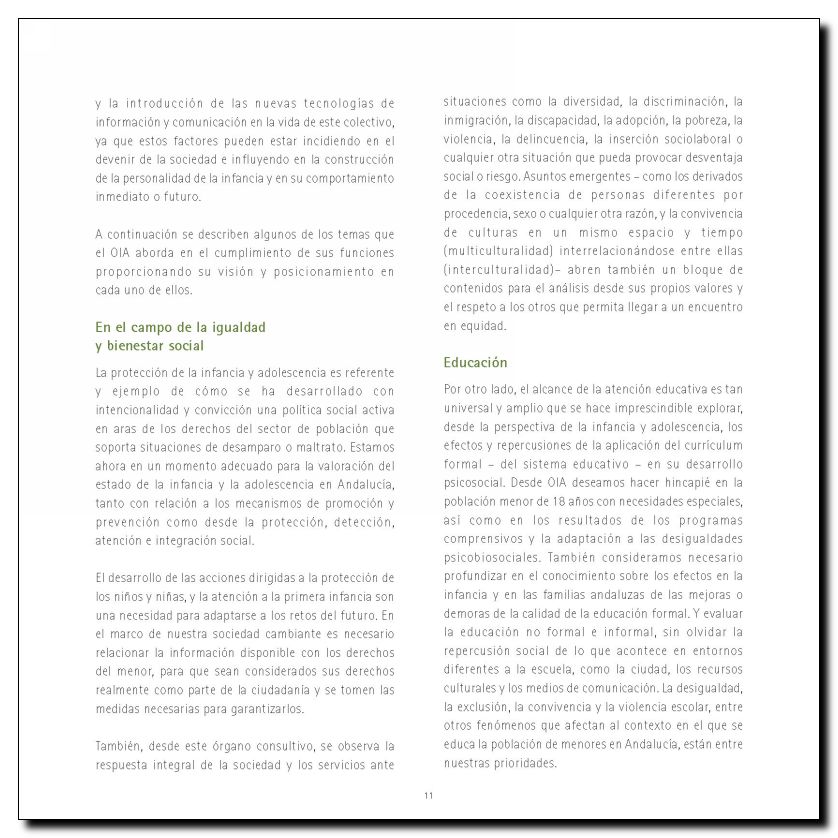 y la introducción de las nuevas tecnologías de información y comunicación en la vida de este colectivo, ya que estos factores pueden estar incidiendo en el devenir de la sociedad e influyendo en la construcción de la personalidad de la infancia y en su comportamiento inmediato o futuro.

A continuación se describen algunos de los temas que el OIA aborda en el cumplimiento de sus funciones proporcionando su visión y posicionamiento en cada uno de ellos.

En el campo de la igualdad y bienestar social

La protección de la infancia y adolescencia es referente y ejemplo de cómo se ha desarrollado con intencionalidad y convicción una política social activa en aras de los derechos del sector de población que soporta situaciones de desamparo o maltrato. Estamos ahora en un momento adecuado para la valoración del estado de la infancia y la adolescencia en Andalucía, tanto con relación a los mecanismos de promoción y prevención como desde la protección, detección, atención e integración social.

El desarrollo de las acciones dirigidas a la protección de los niños y niñas, y la atención a la primera infancia son una necesidad para adaptarse a los retos del futuro. En el marco de nuestra sociedad cambiante es necesario relacionar la información disponible con los derechos del menor, para que sean considerados sus derechos realmente como parte de la ciudadanía y se tomen las medidas necesarias para garantizarlos.

También, desde este órgano consultivo, se observa la respuesta integral de la sociedad y los servicios ante situaciones como la diversidad, la discriminación, la inmigración, la discapacidad, la adopción, la pobreza, la violencia, la delincuencia, la inserción sociolaboral o cualquier otra situación que pueda provocar desventaja social o riesgo. Asuntos emergentes – como los derivados de la coexistencia de personas diferentes por procedencia, sexo o cualquier otra razón, y la convivencia de culturas en un mismo espacio y tiempo (multiculturalidad) interrelacionándose entre ellas (interculturalidad)– abren también un bloque de contenidos para el análisis desde sus propios valores y el respeto a los otros que permita llegar a un encuentro en equidad.

Educación

Por otro lado, el alcance de la atención educativa es tan universal y amplio que se hace imprescindible explorar, desde la perspectiva de la infancia y adolescencia, los efectos y repercusiones de la aplicación del currículum formal – del sistema educativo – en su desarrollo psicosocial. Desde OIA deseamos hacer hincapié en la población menor de 18 años con necesidades especiales, así como en los resultados de los programas comprensivos y la adaptación a las desigualdades psicobiosociales. También consideramos necesario profundizar en el conocimiento sobre los efectos en la infancia y en las familias andaluzas de las mejoras o demoras de la calidad de la educación formal. Y evaluar la educación no formal e informal, sin olvidar la repercusión social de lo que acontece en entornos diferentes a la escuela, como la ciudad, los recursos culturales y los medios de comunicación. La desigualdad, la exclusión, la convivencia y la violencia escolar, entre otros fenómenos que afectan al contexto en el que se educa la población de menores en Andalucía, están entre nuestras prioridades.

11